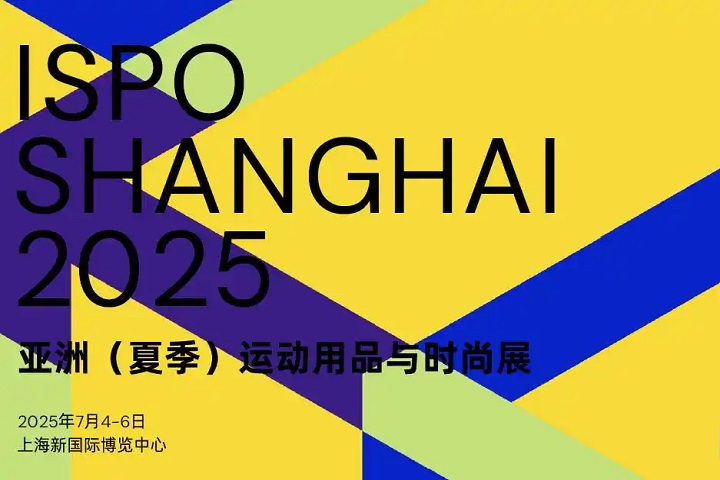 ISPO
SHANGHAI
2025

亚洲（夏季）运动用品与时尚展

2025年7月4-6日
上海新国际博览中心